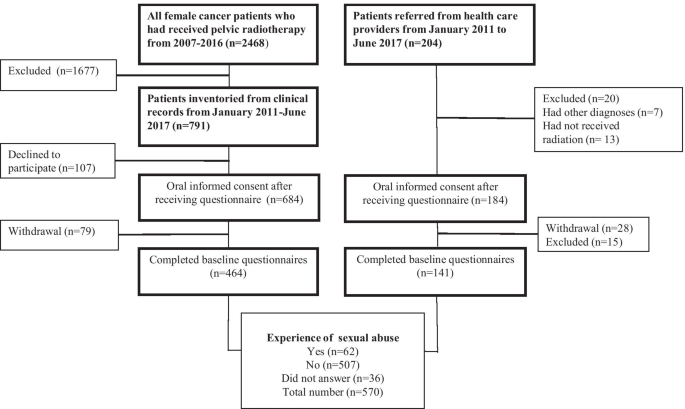 All female cancer patients who had received pelvic radiotherapy from 2007-2016 (n=2468)

Excluded (n=1677)

Patients inventoried from clinical records from January 2011-June 2017 (n=791)

Declined to participate (n=107)

Oral informed consent after receiving questionnaire (n=684)

Withdrawal (n=79)

Completed baseline questionnaires (n=464)

Patients referred from health care providers from January 2011 to June 2017 (n=204)

Excluded (n=20)
Had other diagnoses (n=7)
Had not received radiation (n= 13)

Oral informed consent after receiving questionnaire (n=184)

Withdrawal (n=28)
Excluded (n=15)

Completed baseline questionnaires (n=141)

Experience of sexual abuse
Yes (n=62)
No (n=507)
Did not answer (n=36)
Total number (n=570)